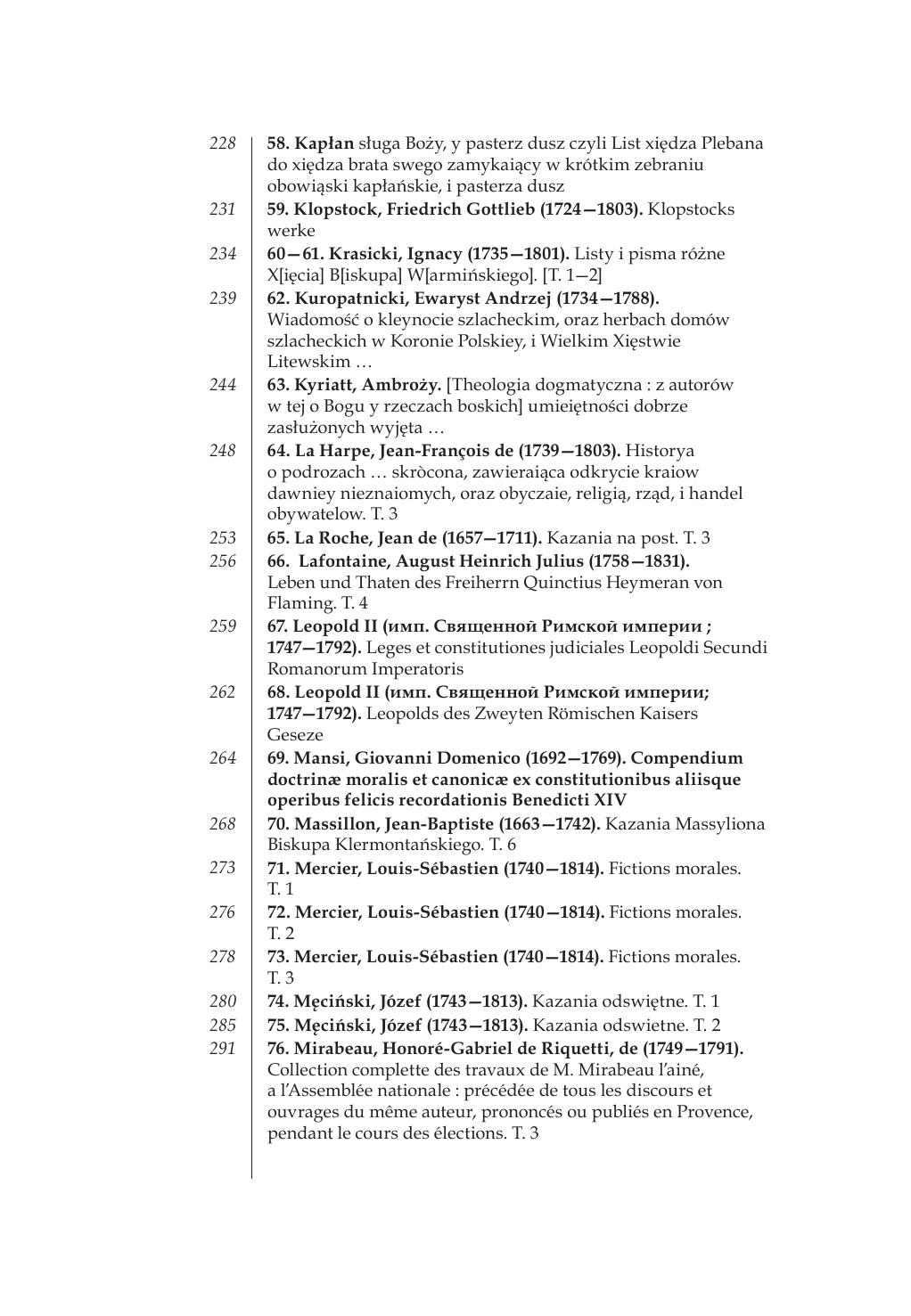 228 58. Kapłan sługa Boży, y pasterz dusz czyli List xiędza Plebana do xiędza brata swego zamykaiący w krótkim zebraniu obowiąski kapłańskie, i pasterza dusz

231 59. Klopstock, Friedrich Gottlieb (1724—1803). Klopstocks werke

234 60—61. Krasicki, Ignacy (1735—1801). Listy i pisma różne X[ięcia] B[iskupa] W[armińskiego]. [T. 1—2]

239 62. Kuropatnicki, Ewaryst Andrzej (1734—1788). Wiadomość o kleynocie szlacheckim, oraz herbach domów szlacheckich w Koronie Polskiey, i Wielkim Xięstwie Litewskim …

244 63. Kyriatt, Ambroży. [Theologia dogmatyczna : z autorów w tej o Bogu y rzeczach boskich] umieiętności dobrze zasłużonych wyjęta …

248 64. La Harpe, Jean-François de (1739—1803). Historya o podrozach … skròcona, zawieraiąca odkrycie kraiow dawniey nieznaiomych, oraz obyczaie, religią, rząd, i handel obywatelow. T. 3

253 65. La Roche, Jean de (1657—1711). Kazania na post. T. 3

256 66. Lafontaine, August Heinrich Julius (1758—1831). Leben und Thaten des Freiherrn Quinctius Heymeran von Flaming. T. 4

259 67. Leopold II (имп. Священной Римской империи ; 1747—1792). Leges et constitutiones judiciales Leopoldi Secundi Romanorum Imperatoris

262 68. Leopold II (имп. Священной Римской империи; 1747—1792). Leopolds des Zweyten Römischen Kaisers Geseze

264 69. Mansi, Giovanni Domenico (1692—1769). Compendium doctrinæ moralis et canonicæ ex constitutionibus aliisque operibus felicis recordationis Benedicti XIV

268 70. Massillon, Jean-Baptiste (1663—1742). Kazania Massyliona Biskupa Klermontańskiego. T. 6

273 71. Mercier, Louis-Sébastien (1740—1814). Fictions morales. T. 1

276 72. Mercier, Louis-Sébastien (1740—1814). Fictions morales. T. 2

278 73. Mercier, Louis-Sébastien (1740—1814). Fictions morales. T. 3

280 74. Męciński, Józef (1743—1813). Kazania odswiętne. T. 1

285 75. Męciński, Józef (1743—1813). Kazania odswietne. T. 2

291 76. Mirabeau, Honoré-Gabriel de Riquetti, de (1749—1791). Collection complette des travaux de M. Mirabeau l'ainé, a l'Assemblée nationale : précédée de tous les discours et ouvrages du même auteur, prononcés ou publiés en Provence, pendant le cours des élections. T. 3